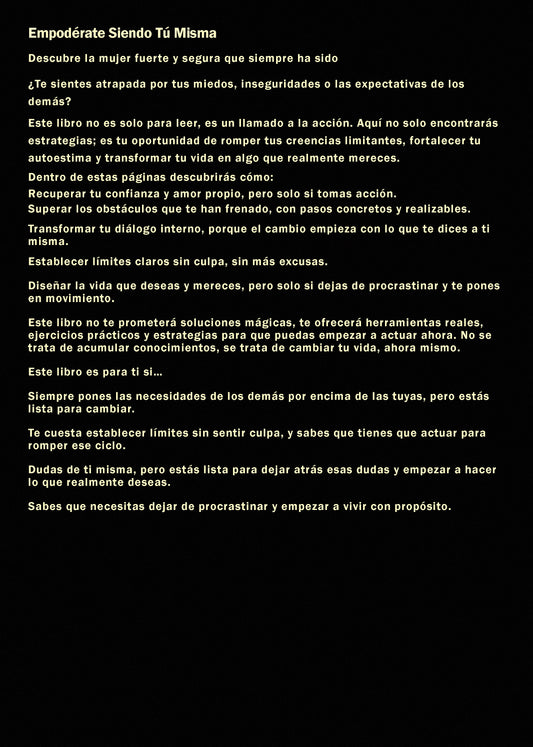 Empodérate Siendo Tú Misma

Descubre la mujer fuerte y segura que siempre ha sido

¿Te sientes atrapada por tus miedos, inseguridades o las expectativas de los demás?

Este libro no es solo para leer, es un llamado a la acción. Aquí no solo encontrarás estrategias; es tu oportunidad de romper tus creencias limitantes, fortalecer tu autoestima y transformar tu vida en algo que realmente mereces.

Dentro de estas páginas descubrirás cómo:
Recuperar tu confianza y amor propio, pero solo si tomas acción.
Superar los obstáculos que te han frenado, con pasos concretos y realizables.

Transformar tu diálogo interno, porque el cambio empieza con lo que te dices a ti misma.

Establecer límites claros sin culpa, sin más excusas.

Diseñar la vida que deseas y mereces, pero solo si dejas de procrastinar y te pones en movimiento.

Este libro no te prometerá soluciones mágicas, te ofrecerá herramientas reales, ejercicios prácticos y estrategias para que puedas empezar a actuar ahora. No se trata de acumular conocimientos, se trata de cambiar tu vida, ahora mismo.

Este libro es para ti si...

Siempre pones las necesidades de los demás por encima de las tuyas, pero estás lista para cambiar.

Te cuesta establecer límites sin sentir culpa, y sabes que tienes que actuar para romper ese ciclo.

Dudas de ti misma, pero estás lista para dejar atrás esas dudas y empezar a hacer lo que realmente deseas.

Sabes que necesitas dejar de procrastinar y empezar a vivir con propósito.